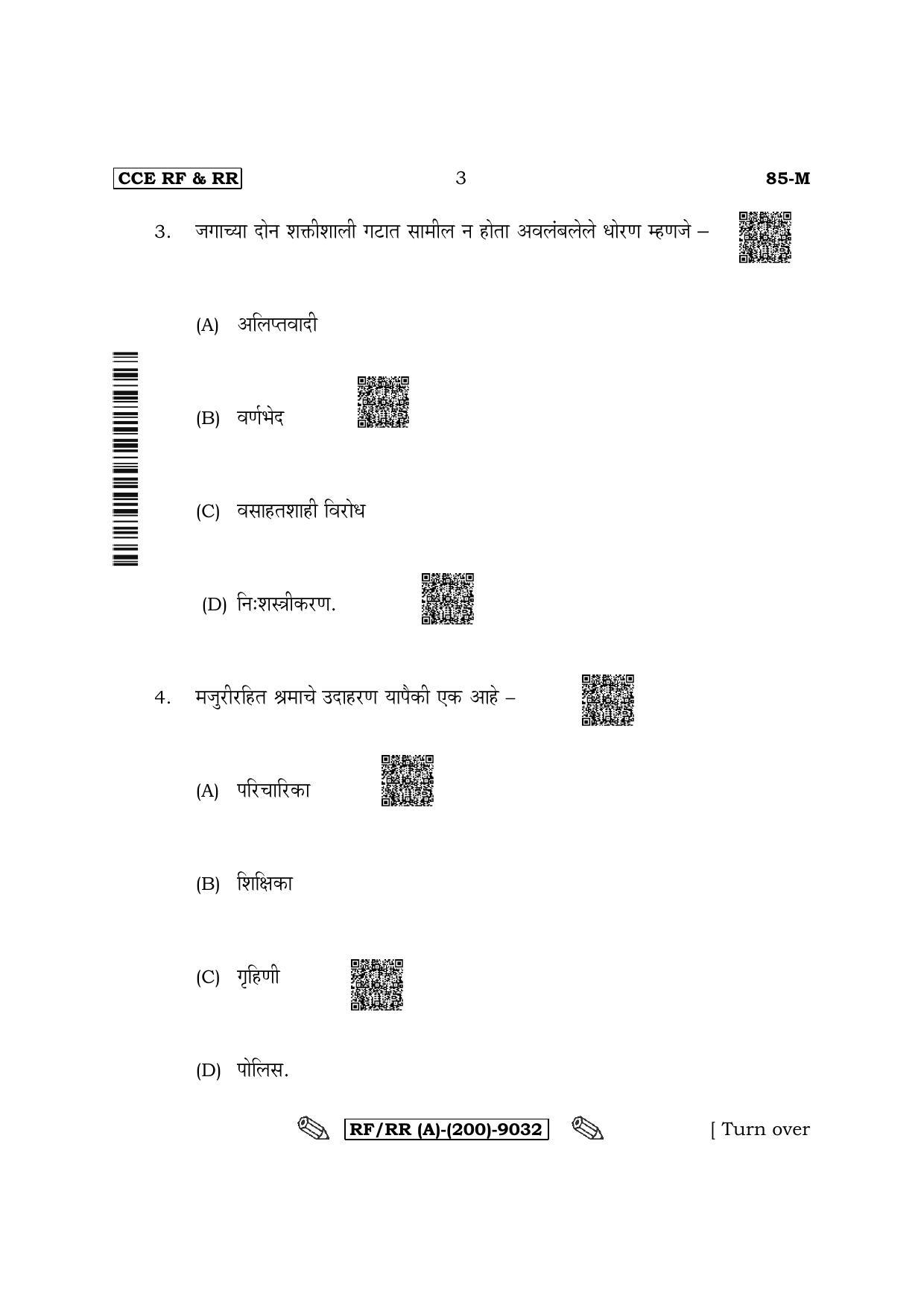 CCE RF & RR 3 85-M

3. जगाच्या दोन शक्तीशाली गटात सामील न होता अवलंबलेले धोरण म्हणजे –

(A) अलिप्तवादी

(B) वर्णभेद

(C) वसाहतशाही विरोध

(D) निःशस्त्रीकरण.

4. मजुरीरहित श्रमाचे उदाहरण यापैकी एक आहे –

(A) परिचारिका

(B) शिक्षिका

(C) गृहिणी

(D) पोलिस.

RF/RR (A)-(200)-9032 [ Turn over